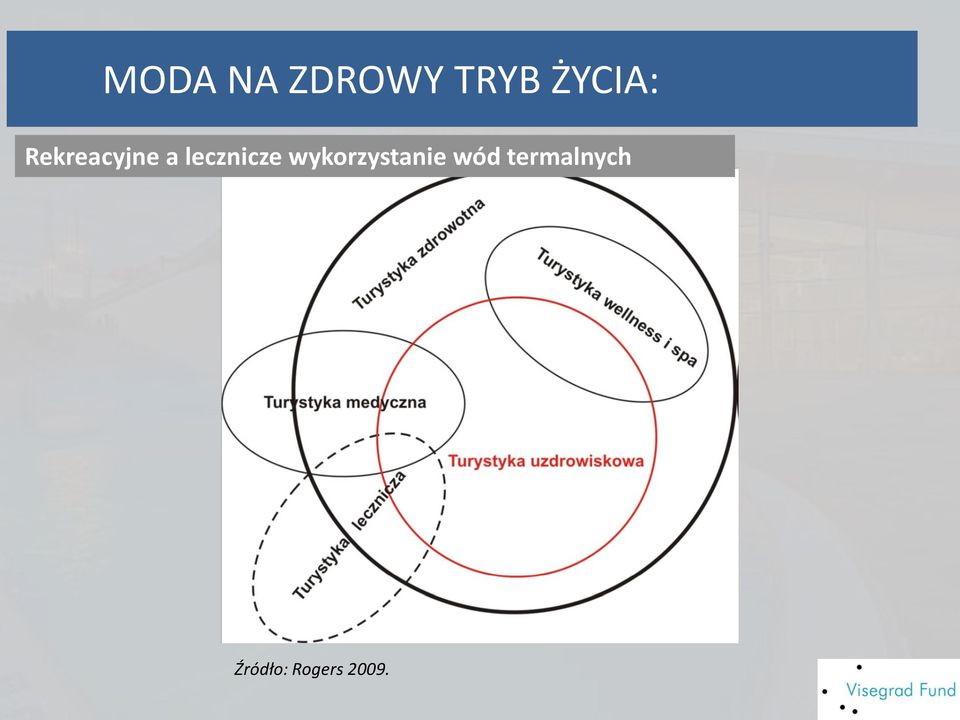 MODA NA ZDROWY TRYB ŻYCIA:

Rekreacyjne a lecznicze wykorzystanie wód termalnych

Turystyka zdrowotna

Turystyka wellness i spa

Turystyka medyczna

Turystyka uzdrowiskowa

Turystyka lecznicza

Źródło: Rogers 2009.

Visegrad Fund